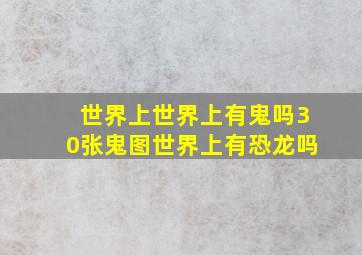 世界上世界上有鬼吗30张鬼图世界上有恐龙吗